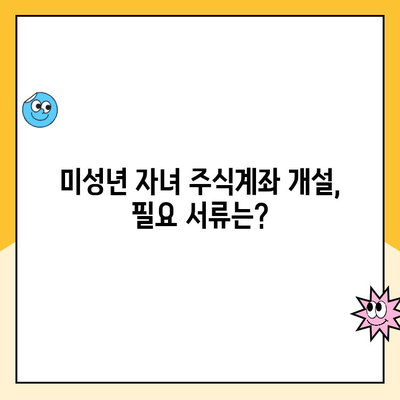 미성년 자녀 주식계좌 개설,
필요 서류는?